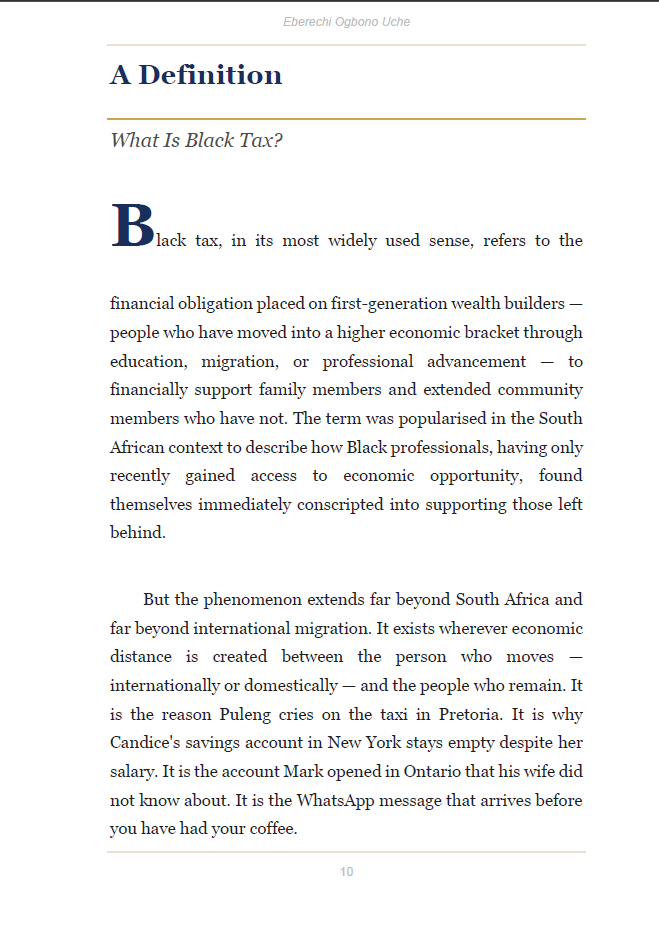 Eberechi Ogbono Uche

A Definition

What Is Black Tax?

Black tax, in its most widely used sense, refers to the financial obligation placed on first-generation wealth builders — people who have moved into a higher economic bracket through education, migration, or professional advancement — to financially support family members and extended community members who have not. The term was popularised in the South African context to describe how Black professionals, having only recently gained access to economic opportunity, found themselves immediately conscripted into supporting those left behind.

But the phenomenon extends far beyond South Africa and far beyond international migration. It exists wherever economic distance is created between the person who moves — internationally or domestically — and the people who remain. It is the reason Puleng cries on the taxi in Pretoria. It is why Candice's savings account in New York stays empty despite her salary. It is the account Mark opened in Ontario that his wife did not know about. It is the WhatsApp message that arrives before you have had your coffee.

10